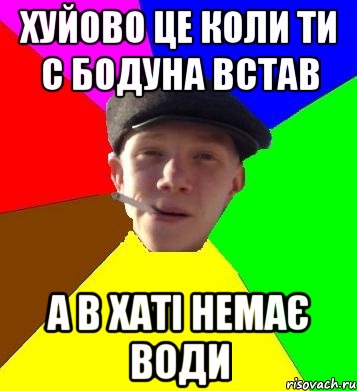 ХУЙОВО ЦЕ КОЛИ ТИ С БОДУНА ВСТАВ

А В ХАТІ НЕМАЄ ВОДИ

risovach.ru